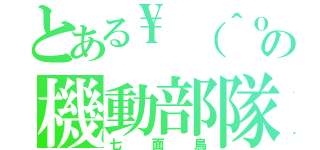 とある¥（＾ｏの
機動部隊
七面鳥